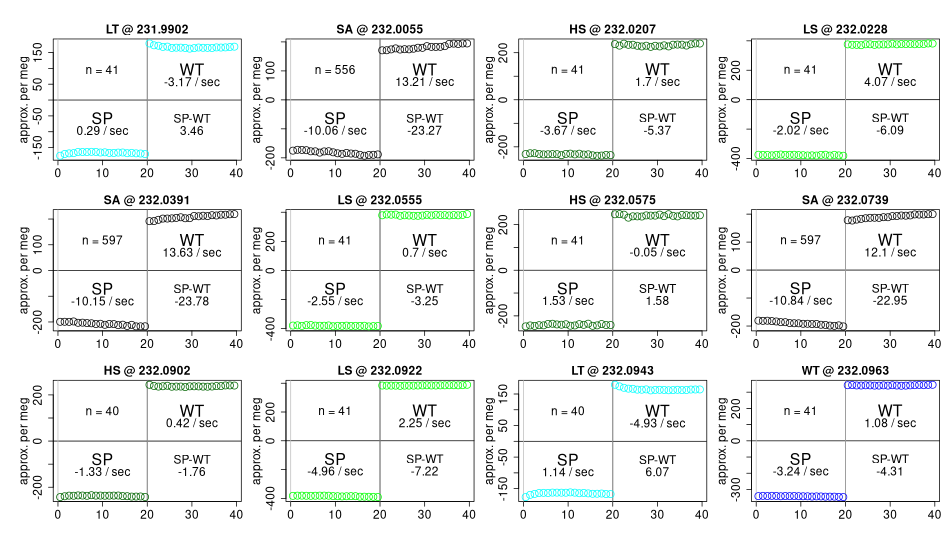 LT @ 231.9902
approx. per meg
150 50 -50 -150
n = 41
WT
-3.17 / sec
SP
0.29 / sec
SP-WT
3.46
0 10 20 30 40

SA @ 232.0055
approx. per meg
100 0 -200
n = 556
WT
13.21 / sec
SP
-10.06 / sec
SP-WT
-23.27
0 10 20 30 40

HS @ 232.0207
approx. per meg
200 0 -200
n = 41
WT
1.7 / sec
SP
-3.67 / sec
SP-WT
-5.37
0 10 20 30 40

LS @ 232.0228
approx. per meg
200 0 -400
n = 41
WT
4.07 / sec
SP
-2.02 / sec
SP-WT
-6.09
0 10 20 30 40

SA @ 232.0391
approx. per meg
100 0 -200
n = 597
WT
13.63 / sec
SP
-10.15 / sec
SP-WT
-23.78
0 10 20 30 40

LS @ 232.0555
approx. per meg
200 0 -400
n = 41
WT
0.7 / sec
SP
-2.55 / sec
SP-WT
-3.25
0 10 20 30 40

HS @ 232.0575
approx. per meg
200 0 -200
n = 41
WT
-0.05 / sec
SP
1.53 / sec
SP-WT
1.58
0 10 20 30 40

SA @ 232.0739
approx. per meg
100 0 -200
n = 597
WT
12.1 / sec
SP
-10.84 / sec
SP-WT
-22.95
0 10 20 30 40

HS @ 232.0902
approx. per meg
200 0 -200
n = 40
WT
0.42 / sec
SP
-1.33 / sec
SP-WT
-1.76
0 10 20 30 40

LS @ 232.0922
approx. per meg
200 0 -400
n = 41
WT
2.25 / sec
SP
-4.96 / sec
SP-WT
-7.22
0 10 20 30 40

LT @ 232.0943
approx. per meg
150 50 -50 -150
n = 40
WT
-4.93 / sec
SP
1.14 / sec
SP-WT
6.07
0 10 20 30 40

WT @ 232.0963
approx. per meg
200 0 -300
n = 41
WT
1.08 / sec
SP
-3.24 / sec
SP-WT
-4.31
0 10 20 30 40